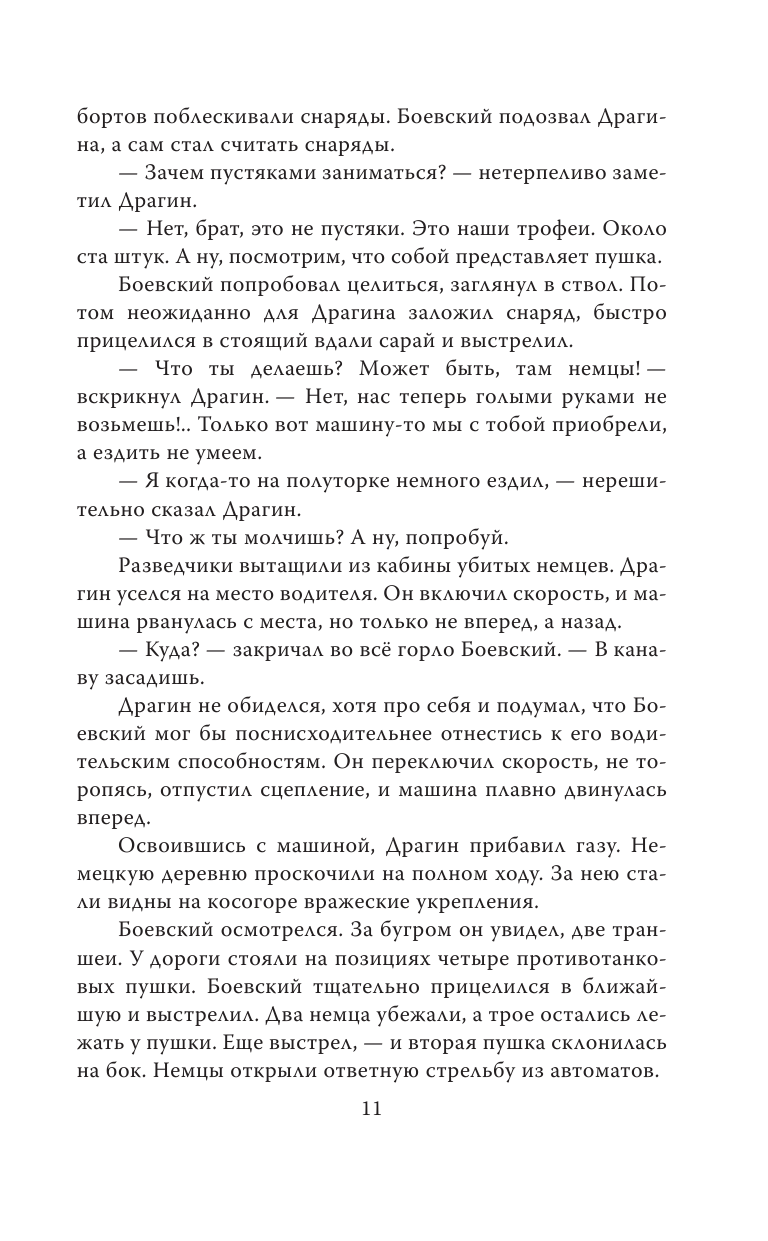 бортов поблескивали снаряды. Боевский подозвал Драгина, а сам стал считать снаряды.

— Зачем пустяками заниматься? — нетерпеливо заметил Драгин.

— Нет, брат, это не пустяки. Это наши трофеи. Около ста штук. А ну, посмотрим, что собой представляет пушка.

Боевский попробовал целиться, заглянул в ствол. Потом неожиданно для Драгина заложил снаряд, быстро прицелился в стоящий вдали сарай и выстрелил.

— Что ты делаешь? Может быть, там немцы! — вскрикнул Драгин. — Нет, нас теперь голыми руками не возьмешь!.. Только вот машину-то мы с тобой приобрели, а ездить не умеем.

— Я когда-то на полуторке немного ездил, — нерешительно сказал Драгин.

— Что ж ты молчишь? А ну, попробуй.

Разведчики вытащили из кабины убитых немцев. Драгин уселся на место водителя. Он включил скорость, и машина рванулась с места, но только не вперед, а назад.

— Куда? — закричал во всё горло Боевский. — В канаву засадишь.

Драгин не обиделся, хотя про себя и подумал, что Боевский мог бы поснисходительнее отнестись к его водительским способностям. Он переключил скорость, не торопясь, отпустил сцепление, и машина плавно двинулась вперед.

Освоившись с машиной, Драгин прибавил газу. Немецкую деревню проскочили на полном ходу. За нею стали видны на косогоре вражеские укрепления.

Боевский осмотрелся. За бугром он увидел, две траншеи. У дороги стояли на позициях четыре противотанковых пушки. Боевский тщательно прицелился в ближайшую и выстрелил. Два немца убежали, а трое остались лежать у пушки. Еще выстрел, — и вторая пушка склонилась на бок. Немцы открыли ответную стрельбу из автоматов.

11